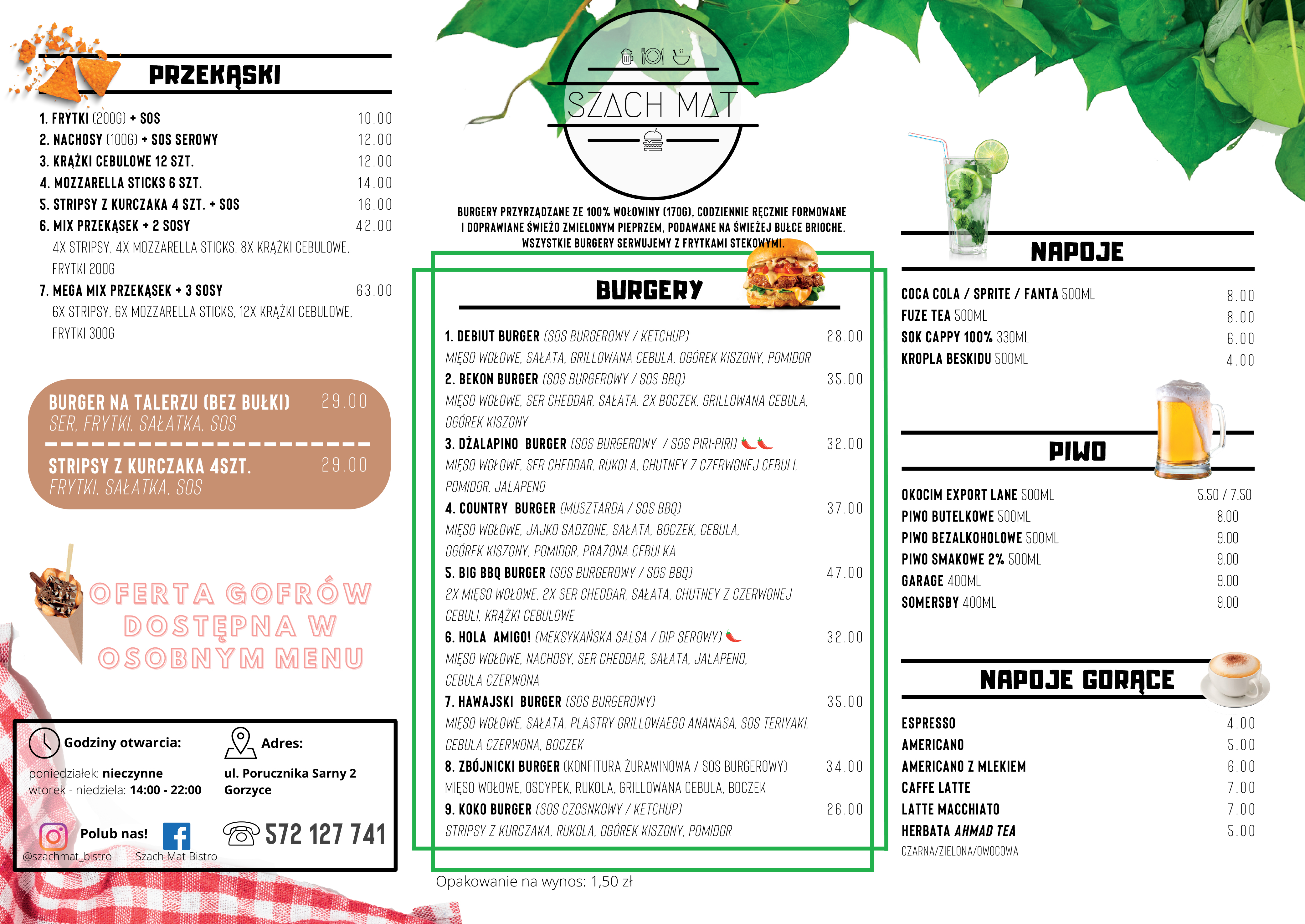 PRZEKĄSKI

1. FRYTKI (200G) + SOS 10.00
2. NACHOSY (100G) + SOS SEROWY 12.00
3. KRĄŻKI CEBULOWE 12 SZT. 12.00
4. MOZZARELLA STICKS 6 SZT. 14.00
5. STRIPSY Z KURCZAKA 4 SZT. + SOS 16.00
6. MIX PRZEKĄSEK + 2 SOSY 42.00
4X STRIPSY, 4X MOZZARELLA STICKS, 8X KRĄŻKI CEBULOWE, FRYTKI 200G
7. MEGA MIX PRZEKĄSEK + 3 SOSY 63.00
6X STRIPSY, 6X MOZZARELLA STICKS, 12X KRĄŻKI CEBULOWE, FRYTKI 300G

BURGER NA TALERZU (BEZ BUŁKI) 29.00
SER, FRYTKI, SAŁATKA, SOS

STRIPSY Z KURCZAKA 4SZT. 29.00
FRYTKI, SAŁATKA, SOS

OFERTA GOFRÓW DOSTĘPNA W OSOBNYM MENU

Godziny otwarcia:
poniedziałek: nieczynne
wtorek - niedziela: 14:00 - 22:00

Adres:
ul. Porucznika Sarny 2
Gorzyce

Polub nas!
@szachmat_bistro
Szach Mat Bistro

572 127 741

SZACH MAT

BURGERY PRZYRZĄDZANE ZE 100% WOŁOWINY (170G), CODZIENNIE RĘCZNIE FORMOWANE I DOPRAWIANE ŚWIEŻO ZMIELONYM PIEPRZEM, PODAWANE NA ŚWIEŻEJ BUŁCE BRIOCHE. WSZYSTKIE BURGERY SERWUJEMY Z FRYTKAMI STEKOWYMI.

BURGERY

1. DEBIUT BURGER (SOS BURGEROWY / KETCHUP) 28.00
MIĘSO WOŁOWE, SAŁATA, GRILLOWANA CEBULA, OGÓREK KISZONY, POMIDOR
2. BEKON BURGER (SOS BURGEROWY / SOS BBQ) 35.00
MIĘSO WOŁOWE, SER CHEDDAR, SAŁATA, 2X BOCZEK, GRILLOWANA CEBULA, OGÓREK KISZONY
3. DŻALAPINO BURGER (SOS BURGEROWY / SOS PIRI-PIRI) 32.00
MIĘSO WOŁOWE, SER CHEDDAR, RUKOLA, CHUTNEY Z CZERWONEJ CEBULI, POMIDOR, JALAPENO
4. COUNTRY BURGER (MUSZTARDA / SOS BBQ) 37.00
MIĘSO WOŁOWE, JAJKO SADZONE, SAŁATA, BOCZEK, CEBULA, OGÓREK KISZONY, POMIDOR, PRAŻONA CEBULKA
5. BIG BBQ BURGER (SOS BURGEROWY / SOS BBQ) 47.00
2X MIĘSO WOŁOWE, 2X SER CHEDDAR, SAŁATA, CHUTNEY Z CZERWONEJ CEBULI, KRĄŻKI CEBULOWE
6. HOLA AMIGO! (MEKSYKAŃSKA SALSA / DIP SEROWY) 32.00
MIĘSO WOŁOWE, NACHOSY, SER CHEDDAR, SAŁATA, JALAPENO, CEBULA CZERWONA
7. HAWAJSKI BURGER (SOS BURGEROWY) 35.00
MIĘSO WOŁOWE, SAŁATA, PLASTRY GRILLOWAEGO ANANASA, SOS TERIYAKI, CEBULA CZERWONA, BOCZEK
8. ZBÓJNICKI BURGER (KONFITURA ŻURAWINOWA / SOS BURGEROWY) 34.00
MIĘSO WOŁOWE, OSCYPEK, RUKOLA, GRILLOWANA CEBULA, BOCZEK
9. KOKO BURGER (SOS CZOSNKOWY / KETCHUP) 26.00
STRIPSY Z KURCZAKA, RUKOLA, OGÓREK KISZONY, POMIDOR

Opakowanie na wynos: 1,50 zł

NAPOJE

COCA COLA / SPRITE / FANTA 500ML 8.00
FUZE TEA 500ML 8.00
SOK CAPPY 100% 330ML 6.00
KROPLA BESKIDU 500ML 4.00

PIWO

OKOCIM EXPORT LANE 500ML 5.50 / 7.50
PIWO BUTELKOWE 500ML 8.00
PIWO BEZALKOHOLOWE 500ML 9.00
PIWO SMAKOWE 2% 500ML 9.00
GARAGE 400ML 9.00
SOMERSBY 400ML 9.00

NAPOJE GORĄCE

ESPRESSO 4.00
AMERICANO 5.00
AMERICANO Z MLEKIEM 6.00
CAFFE LATTE 7.00
LATTE MACCHIATO 7.00
HERBATA AHMAD TEA 5.00
CZARNA/ZIELONA/OWOCOWA